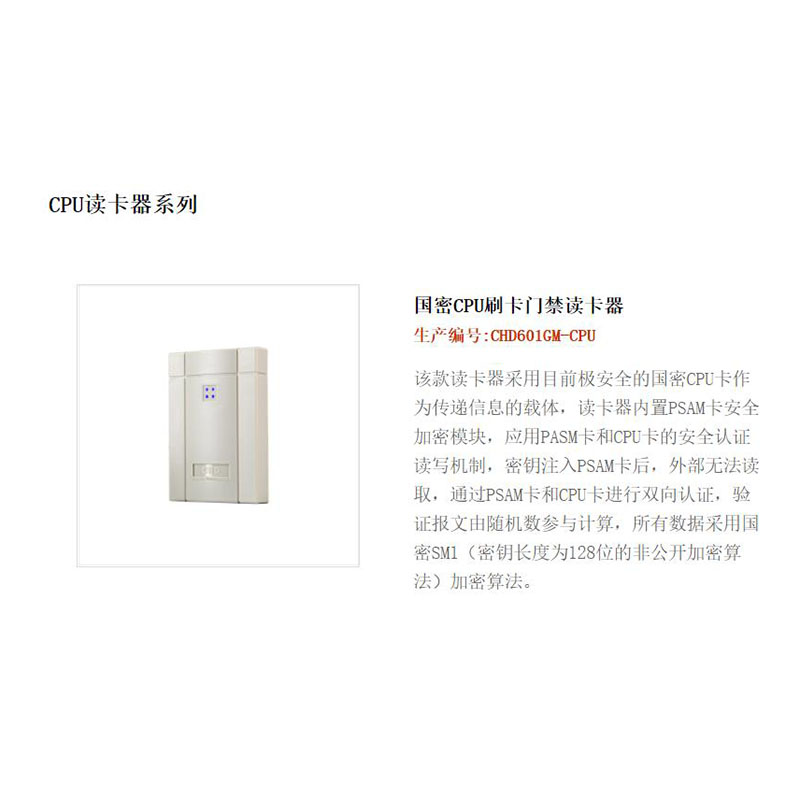 CPU读卡器系列

国密CPU刷卡门禁读卡器
生产编号:CHD601GM-CPU

该款读卡器采用目前极安全的国密CPU卡作为传递信息的载体，读卡器内置PSAM卡安全加密模块，应用PASM卡和CPU卡的安全认证读写机制，密钥注入PSAM卡后，外部无法读取，通过PSAM卡和CPU卡进行双向认证，验证报文由随机数参与计算，所有数据采用国密SM1（密钥长度为128位的非公开加密算法）加密算法。